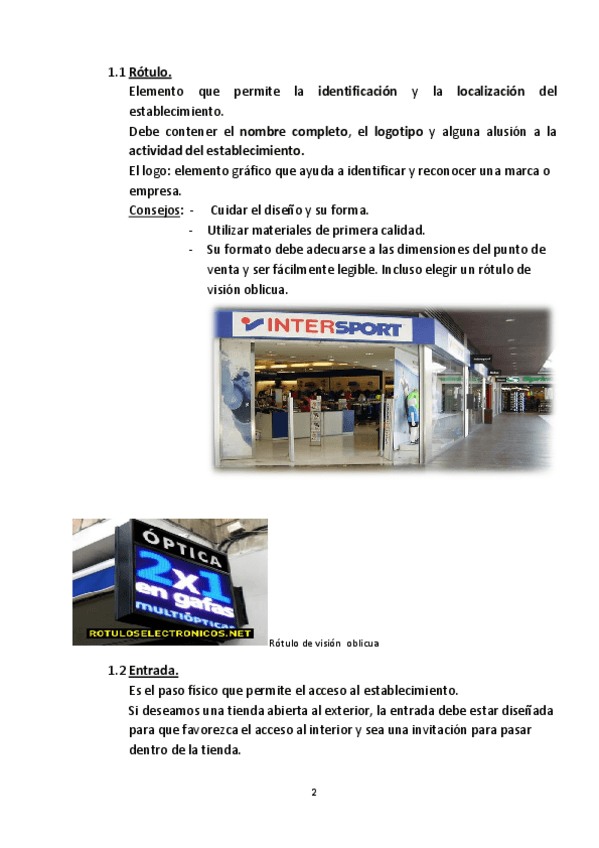 1.1 Rótulo.

Elemento que permite la identificación y la localización del establecimiento.

Debe contener el nombre completo, el logotipo y alguna alusión a la actividad del establecimiento.

El logo: elemento gráfico que ayuda a identificar y reconocer una marca o empresa.

Consejos:
- Cuidar el diseño y su forma.
- Utilizar materiales de primera calidad.
- Su formato debe adecuarse a las dimensiones del punto de venta y ser fácilmente legible. Incluso elegir un rótulo de visión oblicua.

INTERSPORT

ÓPTICA
2x1
en gafas
MULTIÓPTICAS
ROTULOSELECTRONICOS.NET

Rótulo de visión oblicua

1.2 Entrada.

Es el paso físico que permite el acceso al establecimiento.

Si deseamos una tienda abierta al exterior, la entrada debe estar diseñada para que favorezca el acceso al interior y sea una invitación para pasar dentro de la tienda.

2